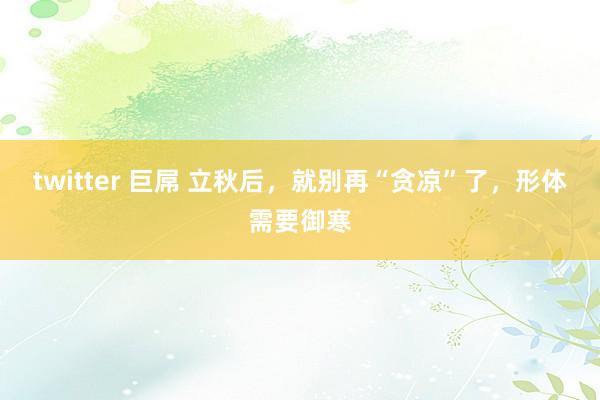 twitter 巨屌 立秋后，就别再“贪凉”了，形体需要御寒